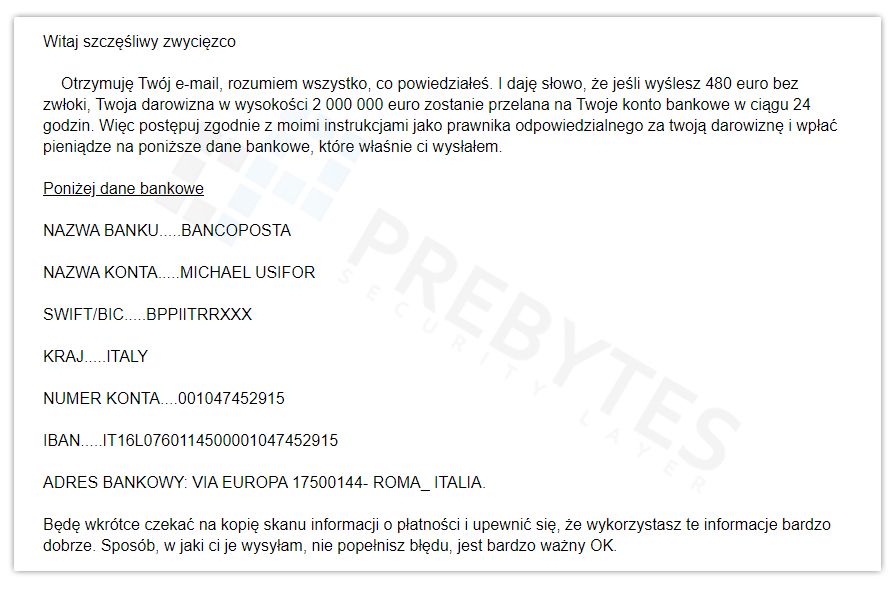 Witaj szczęśliwy zwycięzco

Otrzymuję Twój e-mail, rozumiem wszystko, co powiedziałeś. I daję słowo, że jeśli wyślesz 480 euro bez zwłoki, Twoja darowizna w wysokości 2 000 000 euro zostanie przelana na Twoje konto bankowe w ciągu 24 godzin. Więc postępuj zgodnie z moimi instrukcjami jako prawnika odpowiedzialnego za twoją darowiznę i wpłać pieniądze na poniższe dane bankowe, które właśnie ci wysłałem.

Poniżej dane bankowe

NAZWA BANKU.....BANCOPOSTA

NAZWA KONTA.....MICHAEL USIFOR

SWIFT/BIC.....BPPIITRRXXX

KRAJ.....ITALY

NUMER KONTA....001047452915

IBAN.....IT16L0760114500001047452915

ADRES BANKOWY: VIA EUROPA 17500144- ROMA_ ITALIA.

Będę wkrótce czekać na kopię skanu informacji o płatności i upewnić się, że wykorzystasz te informacje bardzo dobrze. Sposób, w jaki ci je wysyłam, nie popełnisz błędu, jest bardzo ważny OK.

PREBYTES
SECURITY LAYER